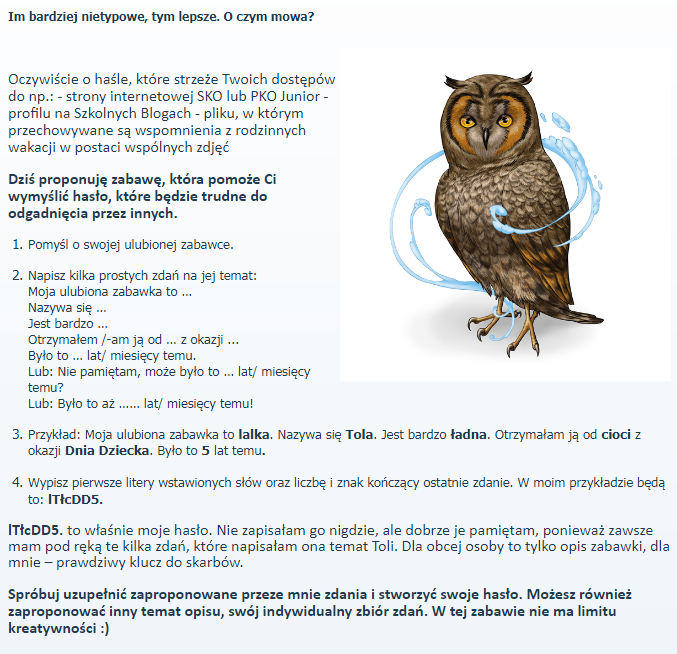 Im bardziej nietypowe, tym lepsze. O czym mowa?

Oczywiście o haśle, które strzeże Twoich dostępów do np.: - strony internetowej SKO lub PKO Junior - profilu na Szkolnych Blogach - pliku, w którym przechowywane są wspomnienia z rodzinnych wakacji w postaci wspólnych zdjęć

Dziś proponuję zabawę, która pomoże Ci wymyślić hasło, które będzie trudne do odgadnięcia przez innych.

1. Pomyśl o swojej ulubionej zabawce.

2. Napisz kilka prostych zdań na jej temat:
Moja ulubiona zabawka to ...
Nazywa się ...
Jest bardzo ...
Otrzymałem /-am ją od ... z okazji ...
Było to ... lat/ miesięcy temu.
Lub: Nie pamiętam, może było to ... lat/ miesięcy temu?
Lub: Było to aż ...... lat/ miesięcy temu!

3. Przykład: Moja ulubiona zabawka to lalka. Nazywa się Tola. Jest bardzo ładna. Otrzymałam ją od cioci z okazji Dnia Dziecka. Było to 5 lat temu.

4. Wypisz pierwsze litery wstawionych słów oraz liczbę i znak kończący ostatnie zdanie. W moim przykładzie będą to: lTłcDD5.

lTłcDD5. to właśnie moje hasło. Nie zapisałam go nigdzie, ale dobrze je pamiętam, ponieważ zawsze mam pod ręką te kilka zdań, które napisałam ona temat Toli. Dla obcej osoby to tylko opis zabawki, dla mnie – prawdziwy klucz do skarbów.

Spróbuj uzupełnić zaproponowane przeze mnie zdania i stworzyć swoje hasło. Możesz również zaproponować inny temat opisu, swój indywidualny zbiór zdań. W tej zabawie nie ma limitu kreatywności :)